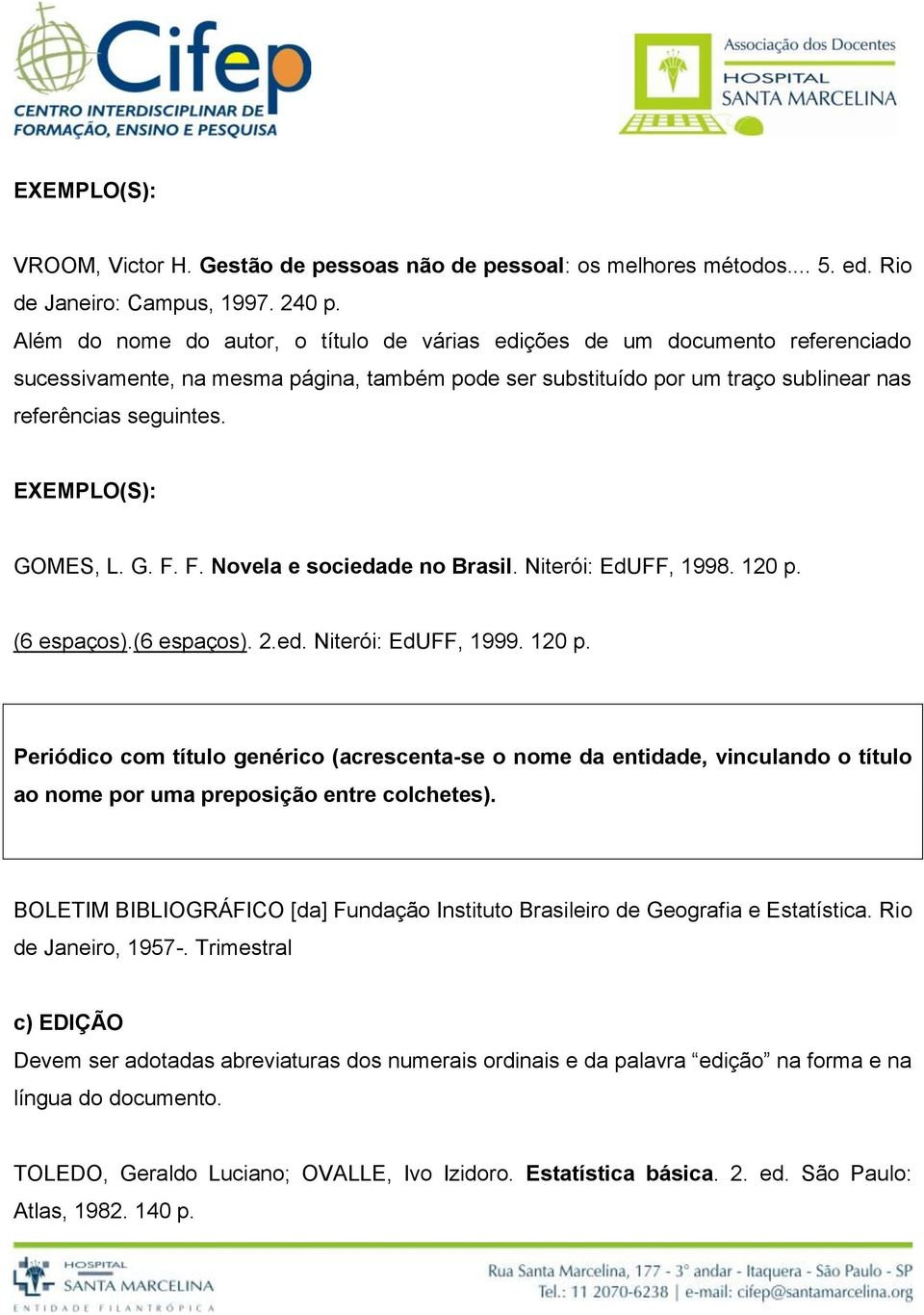 Cifep
CENTRO INTERDISCIPLINAR DE FORMAÇÃO, ENSINO E PESQUISA

Associação dos Docentes
HOSPITAL SANTA MARCELINA

EXEMPLO(S):

VROOM, Victor H. Gestão de pessoas não de pessoal: os melhores métodos.... 5. ed. Rio de Janeiro: Campus, 1997. 240 p.
Além do nome do autor, o título de várias edições de um documento referenciado sucessivamente, na mesma página, também pode ser substituído por um traço sublinear nas referências seguintes.

EXEMPLO(S):

GOMES, L. G. F. F. Novela e sociedade no Brasil. Niterói: EdUFF, 1998. 120 p.

(6 espaços).(6 espaços). 2.ed. Niterói: EdUFF, 1999. 120 p.

Periódico com título genérico (acrescenta-se o nome da entidade, vinculando o título ao nome por uma preposição entre colchetes).

BOLETIM BIBLIOGRÁFICO [da] Fundação Instituto Brasileiro de Geografia e Estatística. Rio de Janeiro, 1957-. Trimestral

c) EDIÇÃO
Devem ser adotadas abreviaturas dos numerais ordinais e da palavra “edição” na forma e na língua do documento.

TOLEDO, Geraldo Luciano; OVALLE, Ivo Izidoro. Estatística básica. 2. ed. São Paulo: Atlas, 1982. 140 p.

HOSPITAL SANTA MARCELINA
ENTIDADE FILANTRÓPICA

Rua Santa Marcelina, 177 - 3° andar - Itaquera - São Paulo - SP
Tel.: 11 2070-6238 | e-mail: cifep@santamarcelina.org